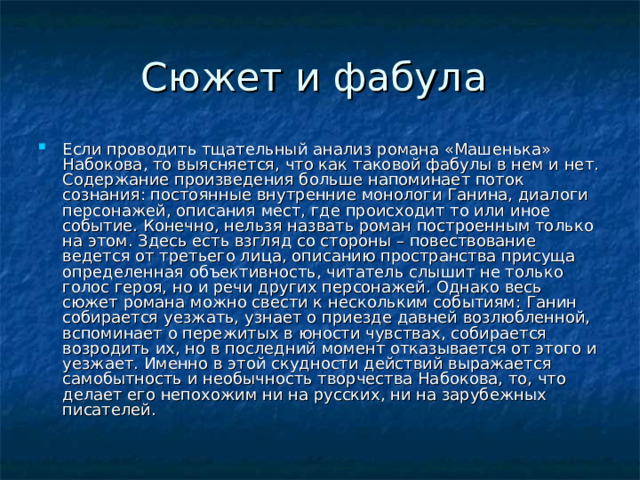 Сюжет и фабула

Если проводить тщательный анализ романа «Машенька» Набокова, то выясняется, что как таковой фабулы в нем и нет. Содержание произведения больше напоминает поток сознания: постоянные внутренние монологи Ганина, диалоги персонажей, описания мест, где происходит то или иное событие. Конечно, нельзя назвать роман построенным только на этом. Здесь есть взгляд со стороны – повествование ведется от третьего лица, описанию пространства присуща определенная объективность, читатель слышит не только голос героя, но и речи других персонажей. Однако весь сюжет романа можно свести к нескольким событиям: Ганин собирается уезжать, узнает о приезде давней возлюбленной, вспоминает о пережитых в юности чувствах, собирается возродить их, но в последний момент отказывается от этого и уезжает. Именно в этой скудности действий выражается самобытность и необычность творчества Набокова, то, что делает его непохожим ни на русских, ни на зарубежных писателей.